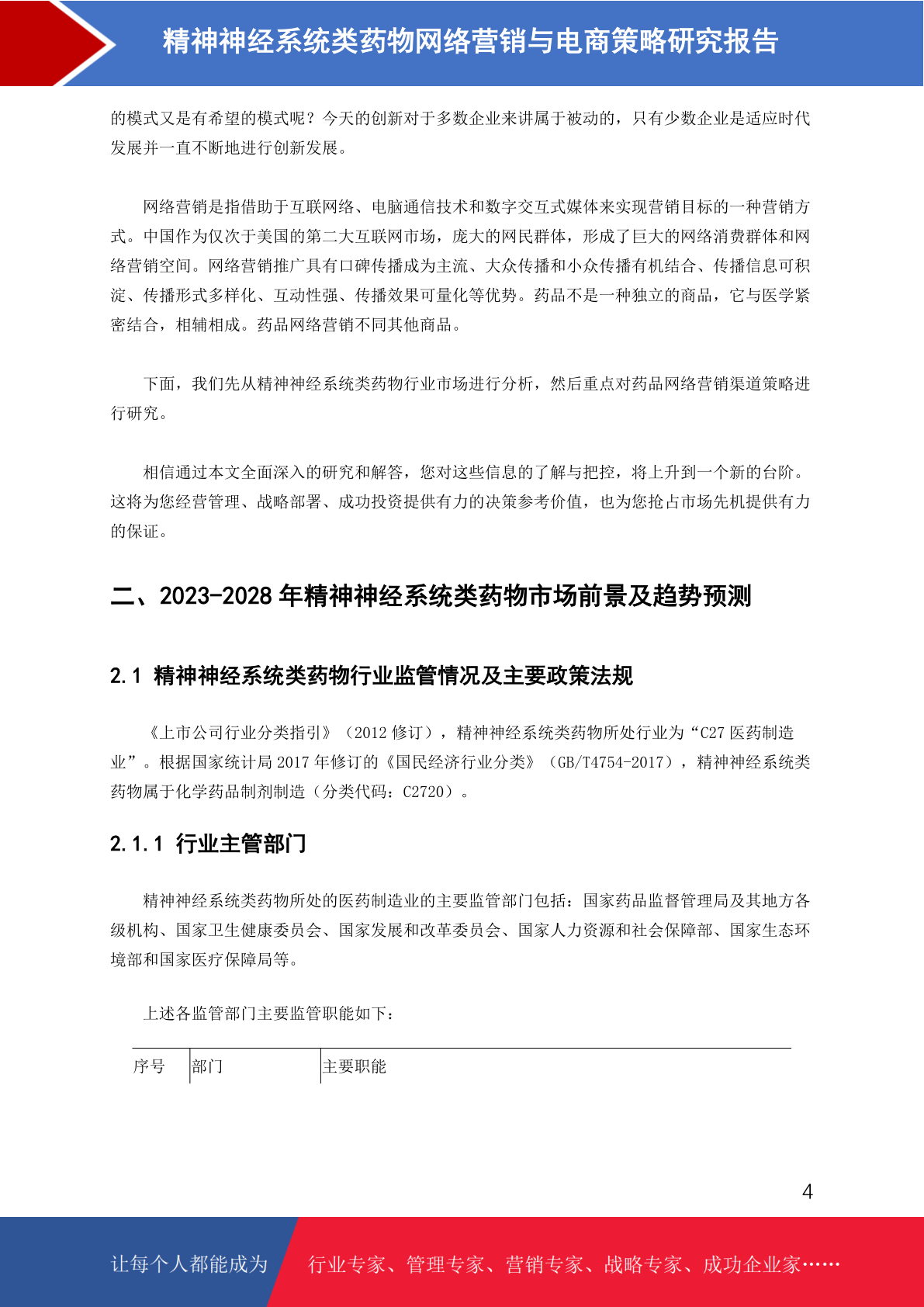 精神神经系统类药物网络营销与电商策略研究报告

的模式又是有希望的模式呢？今天的创新对于多数企业来讲属于被动的，只有少数企业是适应时代发展并一直不断地进行创新发展。

网络营销是指借助于互联网络、电脑通信技术和数字交互式媒体来实现营销目标的一种营销方式。中国作为仅次于美国的第二大互联网市场，庞大的网民群体，形成了巨大的网络消费群体和网络营销空间。网络营销推广具有口碑传播成为主流、大众传播和小众传播有机结合、传播信息可积淀、传播形式多样化、互动性强、传播效果可量化等优势。药品不是一种独立的商品，它与医学紧密结合，相辅相成。药品网络营销不同其他商品。

下面，我们先从精神神经系统类药物行业市场进行分析，然后重点对药品网络营销渠道策略进行研究。

相信通过本文全面深入的研究和解答，您对这些信息的了解与把控，将上升到一个新的台阶。这将为您经营管理、战略部署、成功投资提供有力的决策参考价值，也为您抢占市场先机提供有力的保证。

二、2023-2028 年精神神经系统类药物市场前景及趋势预测

2.1 精神神经系统类药物行业监管情况及主要政策法规

《上市公司行业分类指引》（2012 修订），精神神经系统类药物所处行业为“C27 医药制造业”。根据国家统计局 2017 年修订的《国民经济行业分类》（GB/T4754-2017），精神神经系统类药物属于化学药品制剂制造（分类代码：C2720）。

2.1.1 行业主管部门

精神神经系统类药物所处的医药制造业的主要监管部门包括：国家药品监督管理局及其地方各级机构、国家卫生健康委员会、国家发展和改革委员会、国家人力资源和社会保障部、国家生态环境部和国家医疗保障局等。

上述各监管部门主要监管职能如下：

| 序号 | 部门 | 主要职能 |
|---|---|---|

4

让每个人都能成为 行业专家、管理专家、营销专家、战略专家、成功企业家……